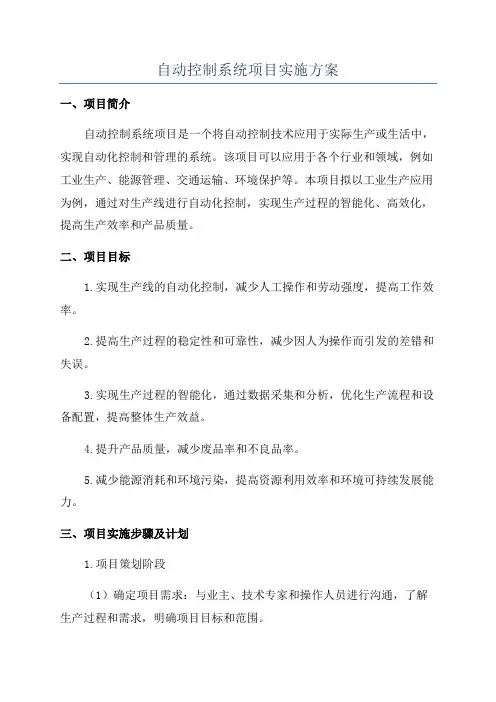 自动控制系统项目实施方案

一、项目简介

自动控制系统项目是一个将自动控制技术应用于实际生产或生活中，实现自动化控制和管理的系统。该项目可以应用于各个行业和领域，例如工业生产、能源管理、交通运输、环境保护等。本项目拟以工业生产应用为例，通过对生产线进行自动化控制，实现生产过程的智能化、高效化，提高生产效率和产品质量。

二、项目目标

1.实现生产线的自动化控制，减少人工操作和劳动强度，提高工作效率。

2.提高生产过程的稳定性和可靠性，减少因人为操作而引发的差错和失误。

3.实现生产过程的智能化，通过数据采集和分析，优化生产流程和设备配置，提高整体生产效益。

4.提升产品质量，减少废品率和不良品率。

5.减少能源消耗和环境污染，提高资源利用效率和环境可持续发展能力。

三、项目实施步骤及计划

1.项目策划阶段

（1）确定项目需求：与业主、技术专家和操作人员进行沟通，了解生产过程和需求，明确项目目标和范围。